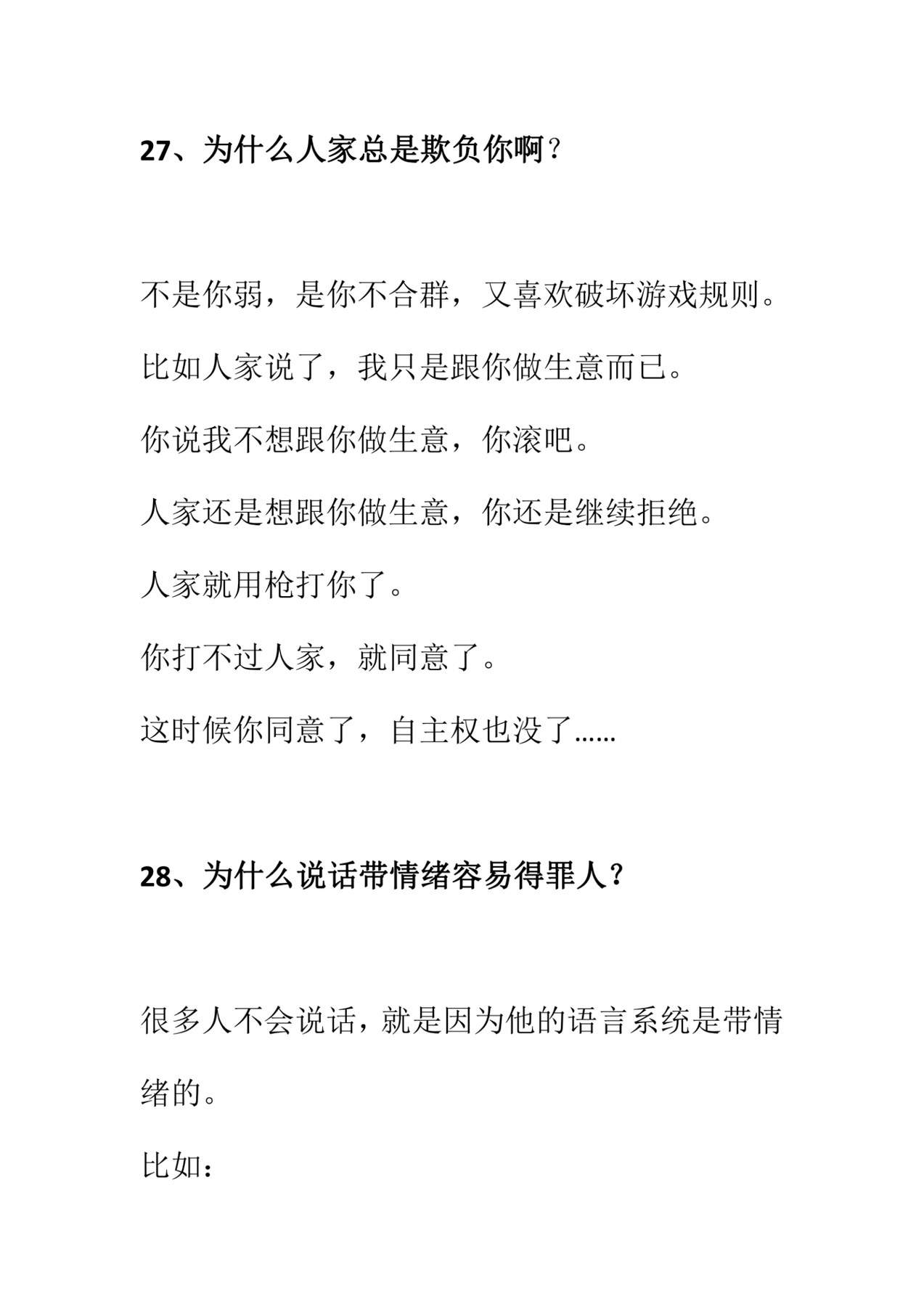 27、为什么人家总是欺负你啊？

不是你弱，是你不合群，又喜欢破坏游戏规则。

比如人家说了，我只是跟你做生意而已。

你说我不想跟你做生意，你滚吧。

人家还是想跟你做生意，你还是继续拒绝。

人家就用枪打你了。

你打不过人家，就同意了。

这时候你同意了，自主权也没了......

28、为什么说话带情绪容易得罪人？

很多人不会说话，就是因为他的语言系统是带情绪的。

比如：